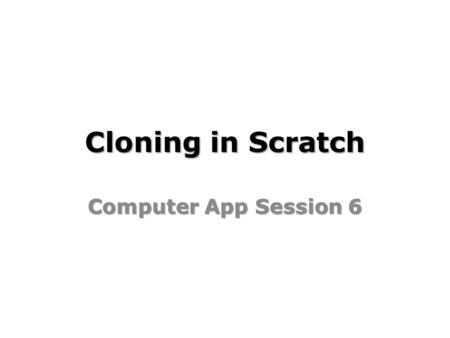 Cloning in Scratch

Computer App Session 6